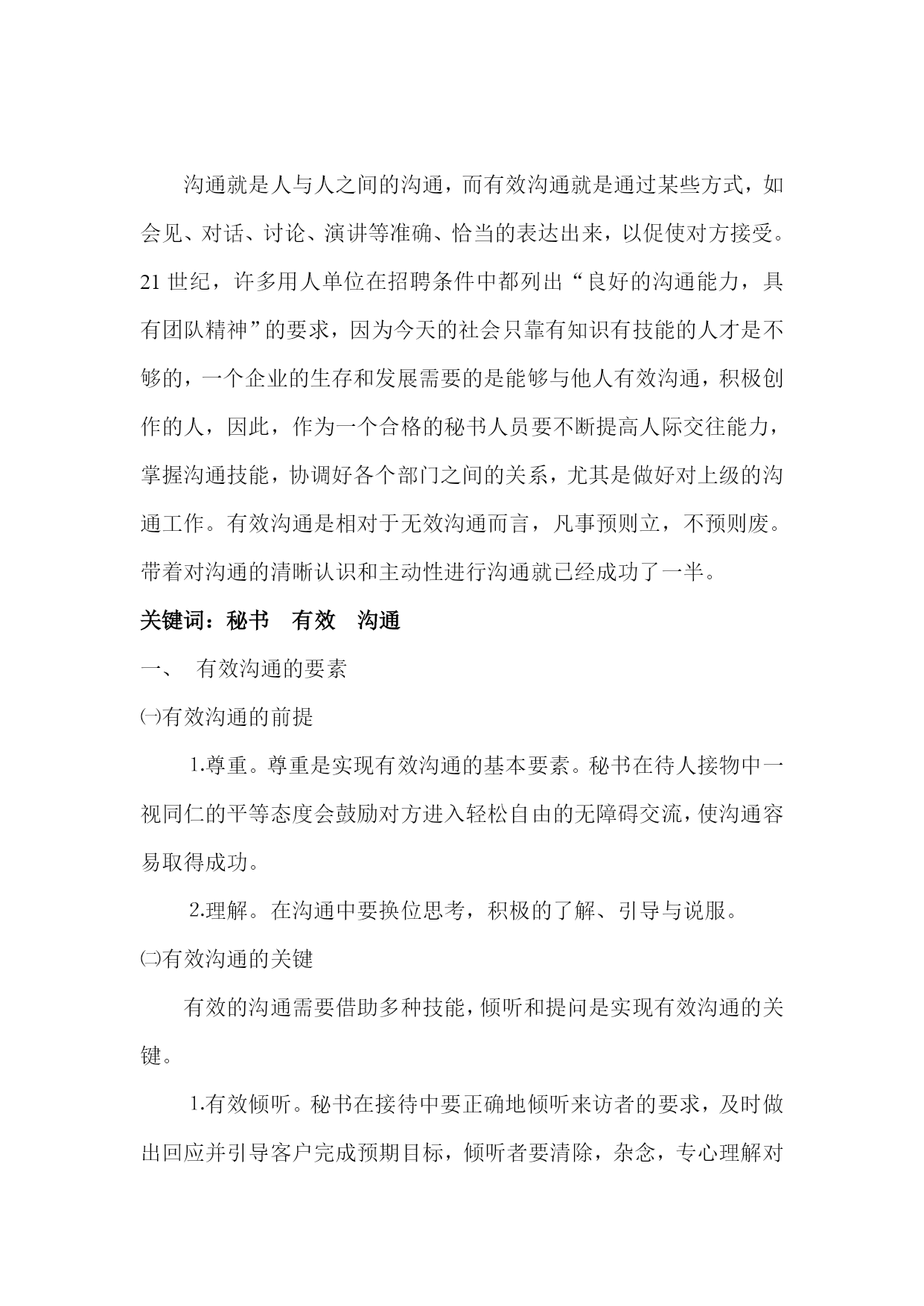 沟通就是人与人之间的沟通，而有效沟通就是通过某些方式，如会见、对话、讨论、演讲等准确、恰当的表达出来，以促使对方接受。21 世纪，许多用人单位在招聘条件中都列出“良好的沟通能力，具有团队精神”的要求，因为今天的社会只靠有知识有技能的人才是不够的，一个企业的生存和发展需要的是能够与他人有效沟通，积极创作的人，因此，作为一个合格的秘书人员要不断提高人际交往能力，掌握沟通技能，协调好各个部门之间的关系，尤其是做好对上级的沟通工作。有效沟通是相对于无效沟通而言，凡事预则立，不预则废。带着对沟通的清晰认识和主动性进行沟通就已经成功了一半。

关键词：秘书　有效　沟通

一、　有效沟通的要素

㈠有效沟通的前提

1.尊重。尊重是实现有效沟通的基本要素。秘书在待人接物中一视同仁的平等态度会鼓励对方进入轻松自由的无障碍交流，使沟通容易取得成功。

2.理解。在沟通中要换位思考，积极的了解、引导与说服。

㈡有效沟通的关键

有效的沟通需要借助多种技能，倾听和提问是实现有效沟通的关键。

1.有效倾听。秘书在接待中要正确地倾听来访者的要求，及时做出回应并引导客户完成预期目标，倾听者要清除，杂念，专心理解对